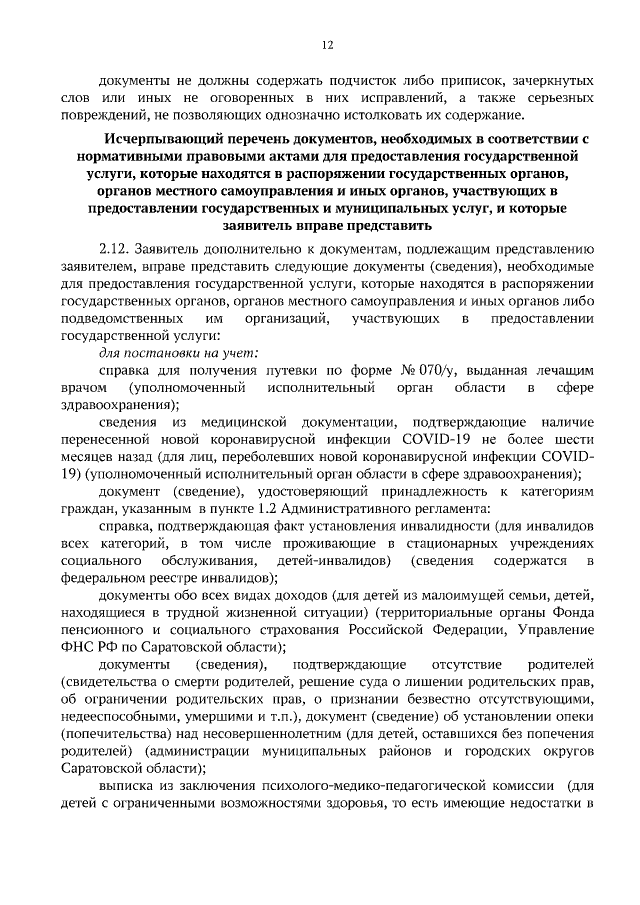 12

документы не должны содержать подчисток либо приписок, зачеркнутых слов или иных не оговоренных в них исправлений, а также серьезных повреждений, не позволяющих однозначно истолковать их содержание.

Исчерпывающий перечень документов, необходимых в соответствии с нормативными правовыми актами для предоставления государственной услуги, которые находятся в распоряжении государственных органов, органов местного самоуправления и иных органов, участвующих в предоставлении государственных и муниципальных услуг, и которые заявитель вправе представить

2.12. Заявитель дополнительно к документам, подлежащим представлению заявителем, вправе представить следующие документы (сведения), необходимые для предоставления государственной услуги, которые находятся в распоряжении государственных органов, органов местного самоуправления и иных органов либо подведомственных им организаций, участвующих в предоставлении государственной услуги:

для постановки на учет:

справка для получения путевки по форме № 070/у, выданная лечащим врачом (уполномоченный исполнительный орган области в сфере здравоохранения);

сведения из медицинской документации, подтверждающие наличие перенесенной новой коронавирусной инфекции COVID-19 не более шести месяцев назад (для лиц, переболевших новой коронавирусной инфекции COVID-19) (уполномоченный исполнительный орган области в сфере здравоохранения);

документ (сведение), удостоверяющий принадлежность к категориям граждан, указанным в пункте 1.2 Административного регламента:

справка, подтверждающая факт установления инвалидности (для инвалидов всех категорий, в том числе проживающие в стационарных учреждениях социального обслуживания, детей-инвалидов) (сведения содержатся в федеральном реестре инвалидов);

документы обо всех видах доходов (для детей из малоимущей семьи, детей, находящиеся в трудной жизненной ситуации) (территориальные органы Фонда пенсионного и социального страхования Российской Федерации, Управление ФНС РФ по Саратовской области);

документы (сведения), подтверждающие отсутствие родителей (свидетельства о смерти родителей, решение суда о лишении родительских прав, об ограничении родительских прав, о признании безвестно отсутствующими, недееспособными, умершими и т.п.), документ (сведение) об установлении опеки (попечительства) над несовершеннолетним (для детей, оставшихся без попечения родителей) (администрации муниципальных районов и городских округов Саратовской области);

выписка из заключения психолого-медико-педагогической комиссии (для детей с ограниченными возможностями здоровья, то есть имеющие недостатки в